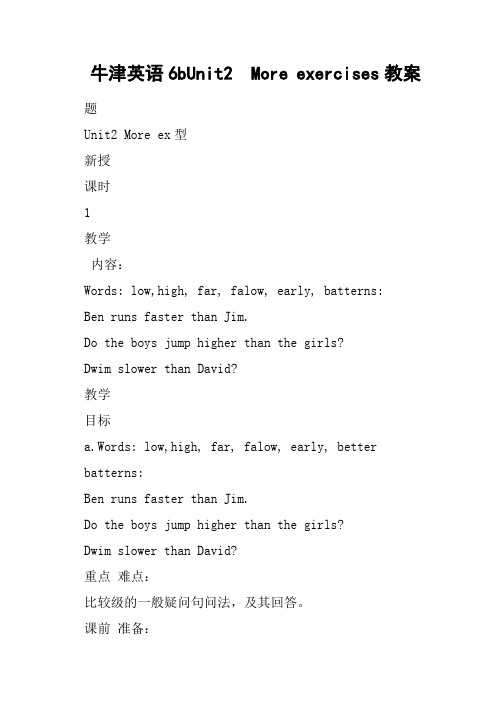 牛津英语6bUnit2 More exercises教案

题

Unit2 More ex型

新授

课时

1

教学

内容：

Words: low,high, far, falow, early, batterns:

Ben runs faster than Jim.

Do the boys jump higher than the girls?

Dwim slower than David?

教学

目标

a.Words: low,high, far, falow, early, better batterns:

Ben runs faster than Jim.

Do the boys jump higher than the girls?

Dwim slower than David?

重点 难点：

比较级的一般疑问句问法，及其回答。

课前 准备：